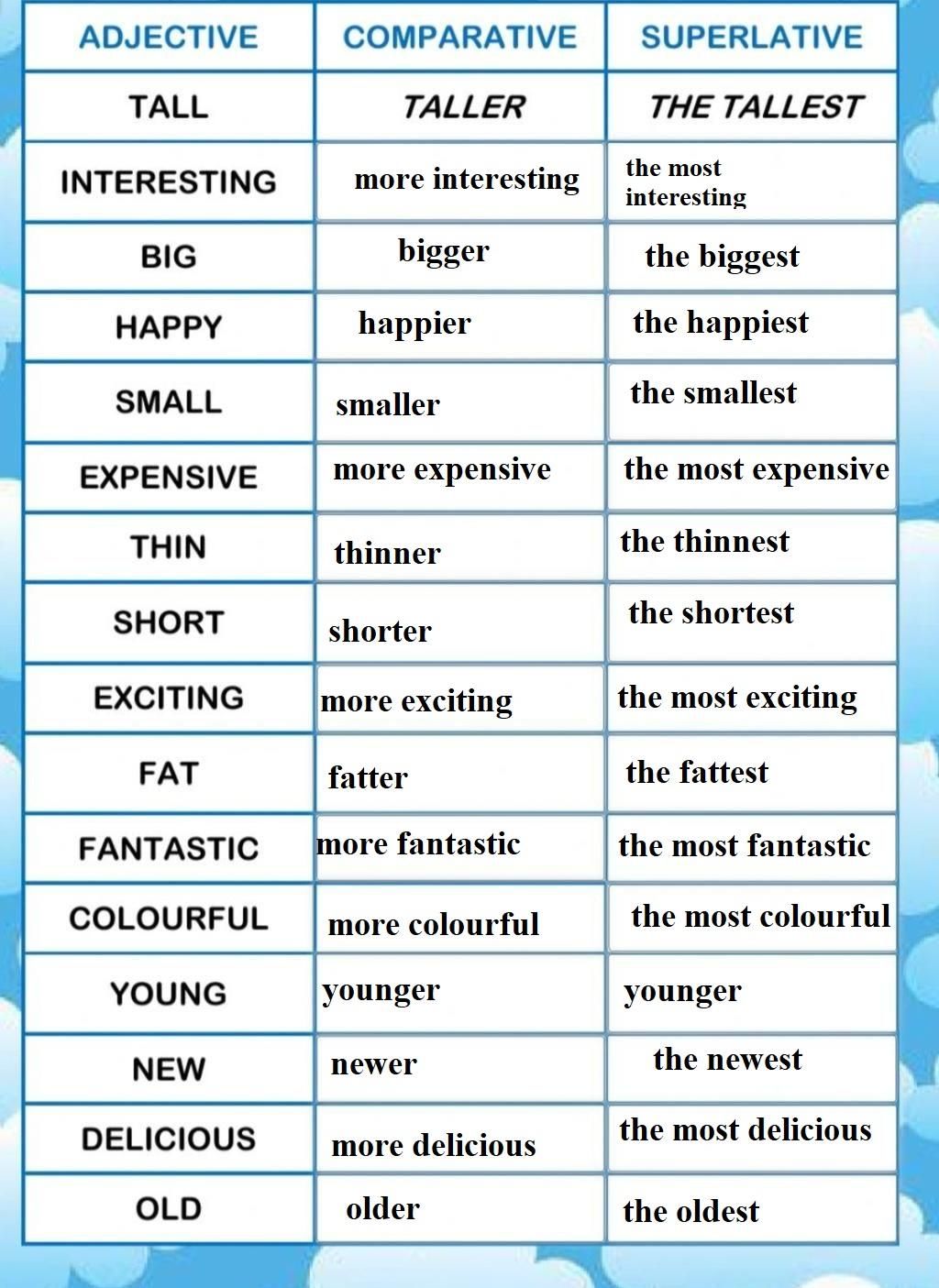 | ADJECTIVE | COMPARATIVE | SUPERLATIVE |
|---|---|---|
| TALL | TALLER | THE TALLEST |
| INTERESTING | more interesting | the most interesting |
| BIG | bigger | the biggest |
| HAPPY | happier | the happiest |
| SMALL | smaller | the smallest |
| EXPENSIVE | more expensive | the most expensive |
| THIN | thinner | the thinnest |
| SHORT | shorter | the shortest |
| EXCITING | more exciting | the most exciting |
| FAT | fatter | the fattest |
| FANTASTIC | more fantastic | the most fantastic |
| COLOURFUL | more colourful | the most colourful |
| YOUNG | younger | younger |
| NEW | newer | the newest |
| DELICIOUS | more delicious | the most delicious |
| OLD | older | the oldest |